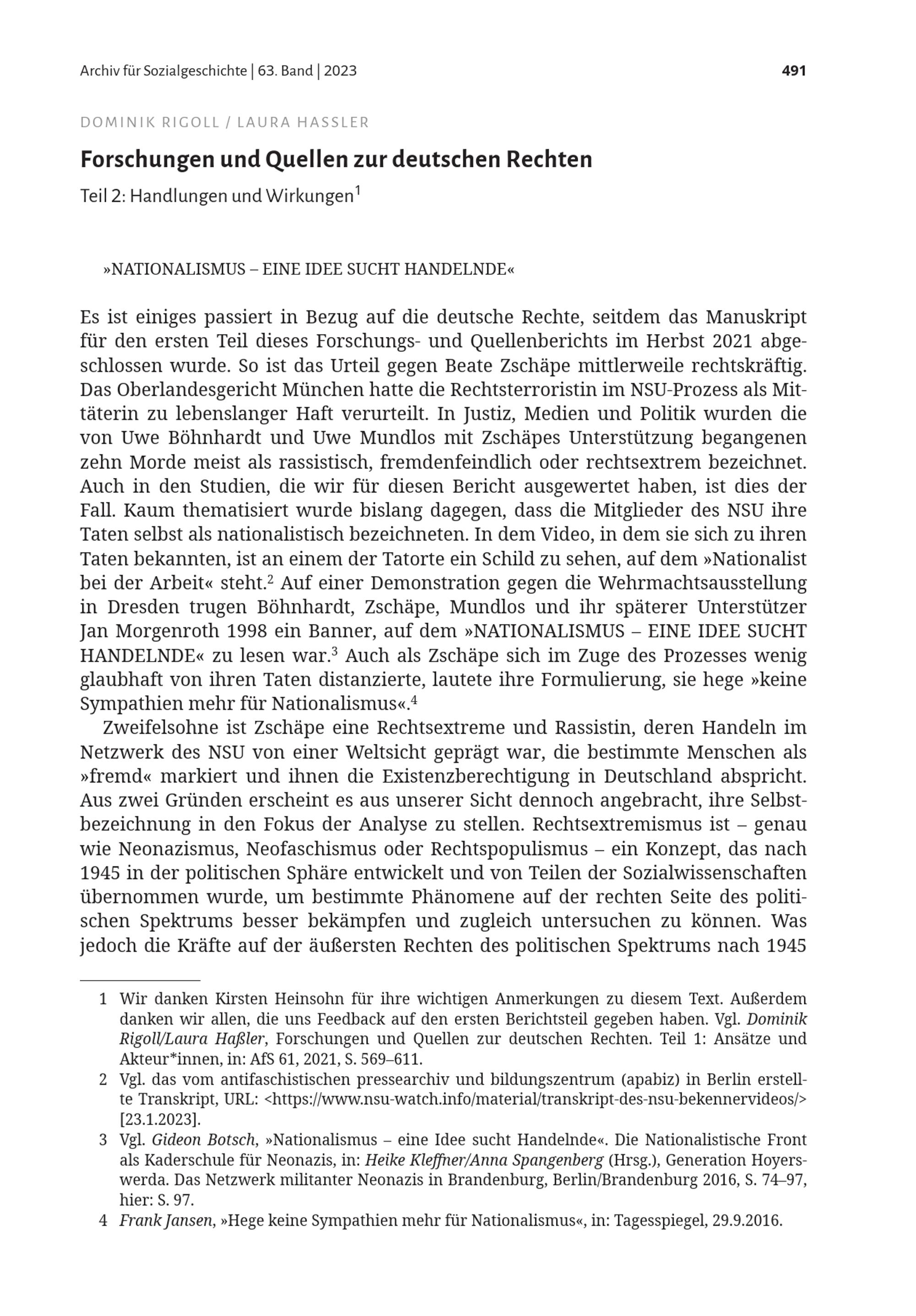 Archiv für Sozialgeschichte | 63. Band | 2023 491

DOMINIK RIGOLL / LAURA HASSLER

Forschungen und Quellen zur deutschen Rechten

Teil 2: Handlungen und Wirkungen$^1$

»NATIONALISMUS – EINE IDEE SUCHT HANDELNDE«

Es ist einiges passiert in Bezug auf die deutsche Rechte, seitdem das Manuskript für den ersten Teil dieses Forschungs- und Quellenberichts im Herbst 2021 abgeschlossen wurde. So ist das Urteil gegen Beate Zschäpe mittlerweile rechtskräftig. Das Oberlandesgericht München hatte die Rechtsterroristin im NSU-Prozess als Mittäterin zu lebenslanger Haft verurteilt. In Justiz, Medien und Politik wurden die von Uwe Böhnhardt und Uwe Mundlos mit Zschäpes Unterstützung begangenen zehn Morde meist als rassistisch, fremdenfeindlich oder rechtsextrem bezeichnet. Auch in den Studien, die wir für diesen Bericht ausgewertet haben, ist dies der Fall. Kaum thematisiert wurde bislang dagegen, dass die Mitglieder des NSU ihre Taten selbst als nationalistisch bezeichneten. In dem Video, in dem sie sich zu ihren Taten bekannten, ist an einem der Tatorte ein Schild zu sehen, auf dem »Nationalist bei der Arbeit« steht.$^2$ Auf einer Demonstration gegen die Wehrmachtsausstellung in Dresden trugen Böhnhardt, Zschäpe, Mundlos und ihr späterer Unterstützer Jan Morgenroth 1998 ein Banner, auf dem »NATIONALISMUS – EINE IDEE SUCHT HANDELNDE« zu lesen war.$^3$ Auch als Zschäpe sich im Zuge des Prozesses wenig glaubhaft von ihren Taten distanzierte, lautete ihre Formulierung, sie hege »keine Sympathien mehr für Nationalismus«.$^4$

Zweifelsohne ist Zschäpe eine Rechtsextreme und Rassistin, deren Handeln im Netzwerk des NSU von einer Weltsicht geprägt war, die bestimmte Menschen als »fremd« markiert und ihnen die Existenzberechtigung in Deutschland abspricht. Aus zwei Gründen erscheint es aus unserer Sicht dennoch angebracht, ihre Selbstbezeichnung in den Fokus der Analyse zu stellen. Rechtsextremismus ist – genau wie Neonazismus, Neofaschismus oder Rechtspopulismus – ein Konzept, das nach 1945 in der politischen Sphäre entwickelt und von Teilen der Sozialwissenschaften übernommen wurde, um bestimmte Phänomene auf der rechten Seite des politischen Spektrums besser bekämpfen und zugleich untersuchen zu können. Was jedoch die Kräfte auf der äußersten Rechten des politischen Spektrums nach 1945

1 Wir danken Kirsten Heinsohn für ihre wichtigen Anmerkungen zu diesem Text. Außerdem danken wir allen, die uns Feedback auf den ersten Berichtsteil gegeben haben. Vgl. Dominik Rigoll/Laura Haßler, Forschungen und Quellen zur deutschen Rechten. Teil 1: Ansätze und Akteur*innen, in: AfS 61, 2021, S. 569–611.

2 Vgl. das vom antifaschistischen pressearchiv und bildungszentrum (apabiz) in Berlin erstellte Transkript, URL: <https://www.nsu-watch.info/material/transkript-des-nsu-bekennervideos/> [23.1.2023].

3 Vgl. Gideon Botsch, »Nationalismus – eine Idee sucht Handelnde«. Die Nationalistische Front als Kaderschule für Neonazis, in: Heike Kleffner/Anna Spangenberg (Hrsg.), Generation Hoyerswerda. Das Netzwerk militanter Neonazis in Brandenburg, Berlin/Brandenburg 2016, S. 74–97, hier: S. 97.

4 Frank Jansen, »Hege keine Sympathien mehr für Nationalismus«, in: Tagesspiegel, 29.9.2016.